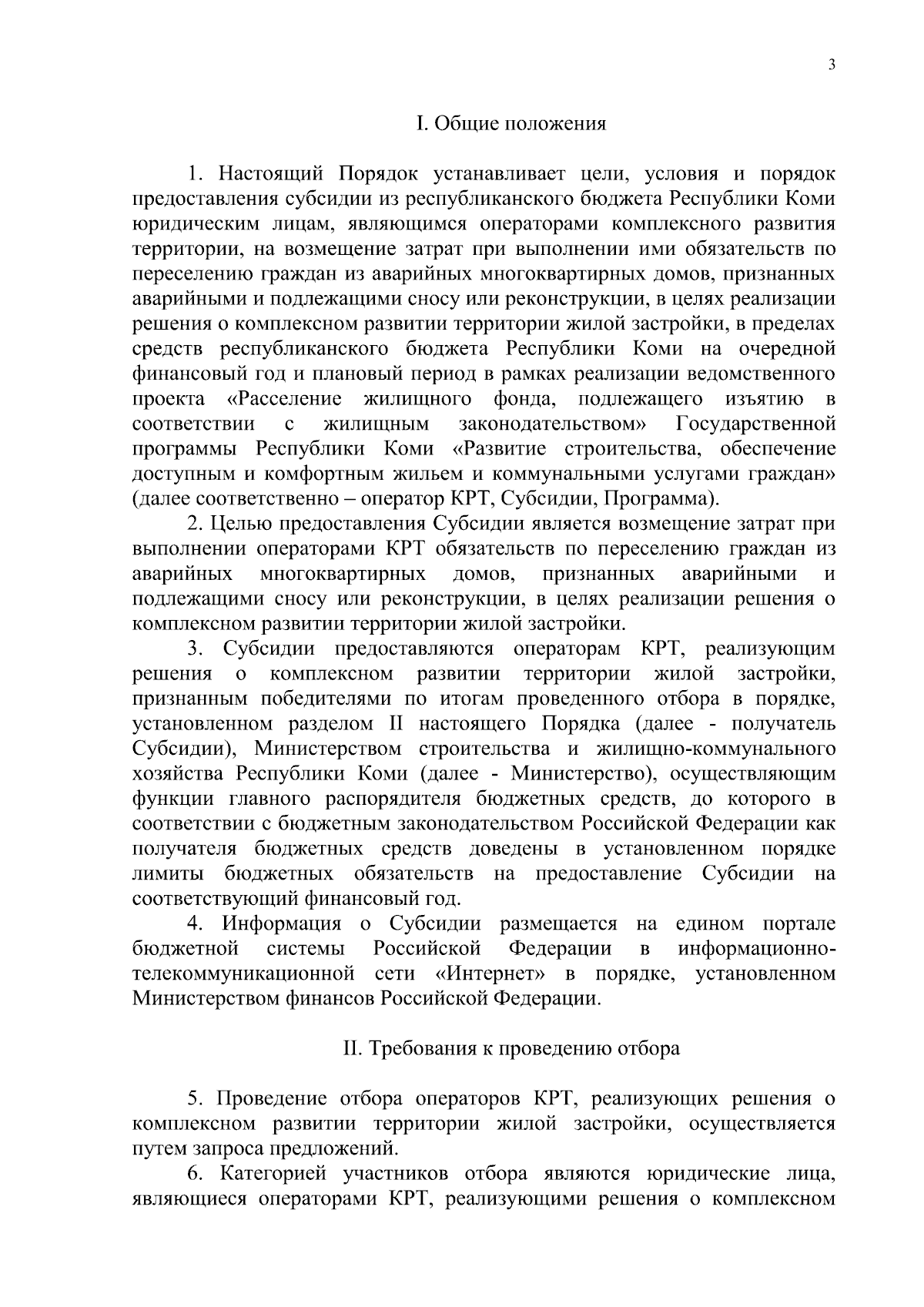 3

I. Общие положения

1. Настоящий Порядок устанавливает цели, условия и порядок предоставления субсидии из республиканского бюджета Республики Коми юридическим лицам, являющимся операторами комплексного развития территории, на возмещение затрат при выполнении ими обязательств по переселению граждан из аварийных многоквартирных домов, признанных аварийными и подлежащими сносу или реконструкции, в целях реализации решения о комплексном развитии территории жилой застройки, в пределах средств республиканского бюджета Республики Коми на очередной финансовый год и плановый период в рамках реализации ведомственного проекта «Расселение жилищного фонда, подлежащего изъятию в соответствии с жилищным законодательством» Государственной программы Республики Коми «Развитие строительства, обеспечение доступным и комфортным жильем и коммунальными услугами граждан» (далее соответственно – оператор КРТ, Субсидии, Программа).

2. Целью предоставления Субсидии является возмещение затрат при выполнении операторами КРТ обязательств по переселению граждан из аварийных многоквартирных домов, признанных аварийными и подлежащими сносу или реконструкции, в целях реализации решения о комплексном развитии территории жилой застройки.

3. Субсидии предоставляются операторам КРТ, реализующим решения о комплексном развитии территории жилой застройки, признанным победителями по итогам проведенного отбора в порядке, установленном разделом II настоящего Порядка (далее - получатель Субсидии), Министерством строительства и жилищно-коммунального хозяйства Республики Коми (далее - Министерство), осуществляющим функции главного распорядителя бюджетных средств, до которого в соответствии с бюджетным законодательством Российской Федерации как получателя бюджетных средств доведены в установленном порядке лимиты бюджетных обязательств на предоставление Субсидии на соответствующий финансовый год.

4. Информация о Субсидии размещается на едином портале бюджетной системы Российской Федерации в информационно-телекоммуникационной сети «Интернет» в порядке, установленном Министерством финансов Российской Федерации.

II. Требования к проведению отбора

5. Проведение отбора операторов КРТ, реализующих решения о комплексном развитии территории жилой застройки, осуществляется путем запроса предложений.

6. Категорией участников отбора являются юридические лица, являющиеся операторами КРТ, реализующими решения о комплексном